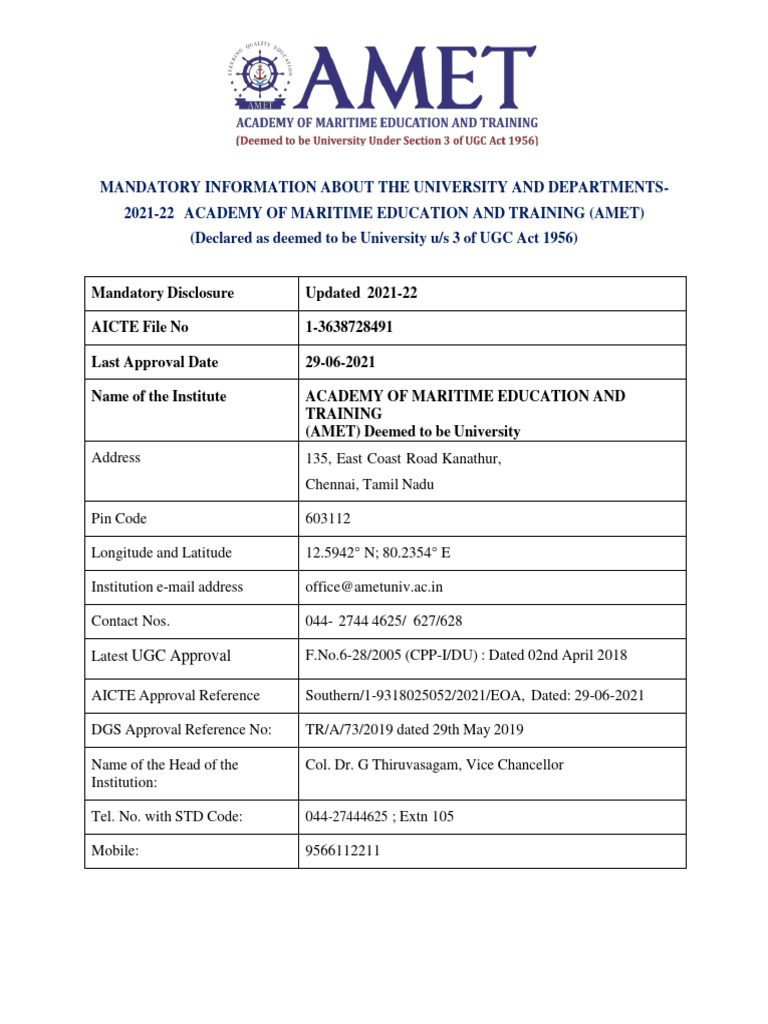 STEERING QUALITY EDUCATION
AMET
AMET
ACADEMY OF MARITIME EDUCATION AND TRAINING
(Deemed to be University Under Section 3 of UGC Act 1956)

MANDATORY INFORMATION ABOUT THE UNIVERSITY AND DEPARTMENTS- 2021-22 ACADEMY OF MARITIME EDUCATION AND TRAINING (AMET)
(Declared as deemed to be University u/s 3 of UGC Act 1956)

| Mandatory Disclosure | Updated 2021-22 |
|---|---|
| AICTE File No | 1-3638728491 |
| Last Approval Date | 29-06-2021 |
| Name of the Institute | ACADEMY OF MARITIME EDUCATION AND TRAINING (AMET) Deemed to be University |
| Address | 135, East Coast Road Kanathur, Chennai, Tamil Nadu |
| Pin Code | 603112 |
| Longitude and Latitude | 12.5942° N; 80.2354° E |
| Institution e-mail address | office@ametuniv.ac.in |
| Contact Nos. | 044- 2744 4625/ 627/628 |
| Latest UGC Approval | F.No.6-28/2005 (CPP-I/DU) : Dated 02nd April 2018 |
| AICTE Approval Reference | Southern/1-9318025052/2021/EOA, Dated: 29-06-2021 |
| DGS Approval Reference No: | TR/A/73/2019 dated 29th May 2019 |
| Name of the Head of the Institution: | Col. Dr. G Thiruvasagam, Vice Chancellor |
| Tel. No. with STD Code: | 044-27444625 ; Extn 105 |
| Mobile: | 9566112211 |